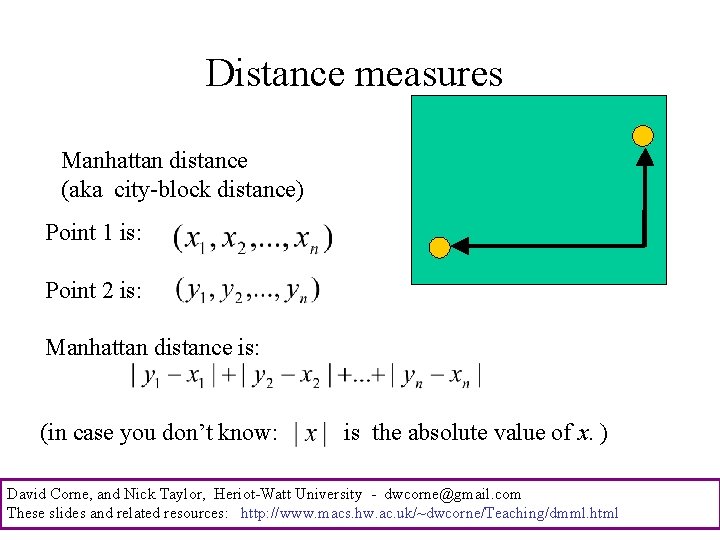 Distance measures

Manhattan distance
(aka city-block distance)

Point 1 is: $(x_1, x_2, ..., x_n)$

Point 2 is: $(y_1, y_2, ..., y_n)$

Manhattan distance is:
$|y_1 - x_1| + |y_2 - x_2| + ... + |y_n - x_n|$

(in case you don't know: $|x|$ is the absolute value of $x$. )

David Corne, and Nick Taylor, Heriot-Watt University - dwcorne@gmail.com
These slides and related resources: http://www.macs.hw.ac.uk/~dwcorne/Teaching/dmml.html